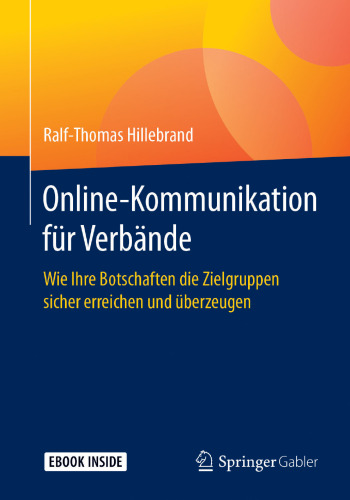 Ralf-Thomas Hillebrand

Online-Kommunikation für Verbände

Wie Ihre Botschaften die Zielgruppen sicher erreichen und überzeugen

EBOOK INSIDE

Springer Gabler